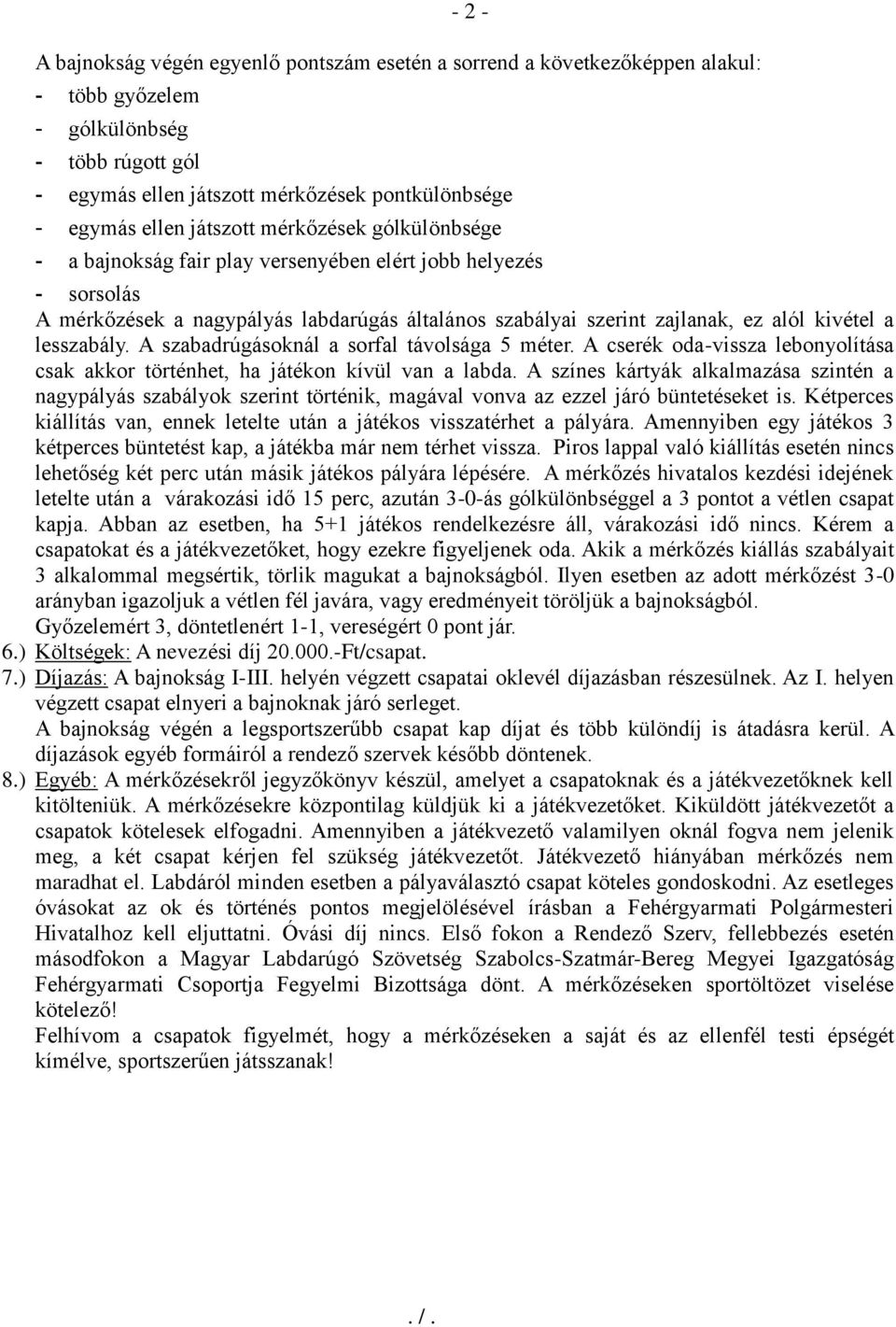 - 2 -

A bajnokság végén egyenlő pontszám esetén a sorrend a következőképpen alakul:
- több győzelem
- gólkülönbség
- több rúgott gól
- egymás ellen játszott mérkőzések pontkülönbsége
- egymás ellen játszott mérkőzések gólkülönbsége
- a bajnokság fair play versenyében elért jobb helyezés
- sorsolás

A mérkőzések a nagypályás labdarúgás általános szabályai szerint zajlanak, ez alól kivétel a lesszabály. A szabadrúgásoknál a sorfal távolsága 5 méter. A cserék oda-vissza lebonyolítása csak akkor történhet, ha játékon kívül van a labda. A színes kártyák alkalmazása szintén a nagypályás szabályok szerint történik, magával vonva az ezzel járó büntetéseket is. Kétperces kiállítás van, ennek letelte után a játékos visszatérhet a pályára. Amennyiben egy játékos 3 kétperces büntetést kap, a játékba már nem térhet vissza. Piros lappal való kiállítás esetén nincs lehetőség két perc után másik játékos pályára lépésére. A mérkőzés hivatalos kezdési idejének letelte után a várakozási idő 15 perc, azután 3-0-ás gólkülönbséggel a 3 pontot a vétlen csapat kapja. Abban az esetben, ha 5+1 játékos rendelkezésre áll, várakozási idő nincs. Kérem a csapatokat és a játékvezetőket, hogy ezekre figyeljenek oda. Akik a mérkőzés kiállás szabályait 3 alkalommal megsértik, törlik magukat a bajnokságból. Ilyen esetben az adott mérkőzést 3-0 arányban igazoljuk a vétlen fél javára, vagy eredményeit töröljük a bajnokságból.
Győzelemért 3, döntetlenért 1-1, vereségért 0 pont jár.

6.) Költségek: A nevezési díj 20.000.-Ft/csapat.

7.) Díjazás: A bajnokság I-III. helyén végzett csapatai oklevél díjazásban részesülnek. Az I. helyen végzett csapat elnyeri a bajnoknak járó serleget.
A bajnokság végén a legsportszerűbb csapat kap díjat és több különdíj is átadásra kerül. A díjazások egyéb formáiról a rendező szervek később döntenek.

8.) Egyéb: A mérkőzésekről jegyzőkönyv készül, amelyet a csapatoknak és a játékvezetőknek kell kitölteniük. A mérkőzésekre központilag küldjük ki a játékvezetőket. Kiküldött játékvezetőt a csapatok kötelesek elfogadni. Amennyiben a játékvezető valamilyen oknál fogva nem jelenik meg, a két csapat kérjen fel szükség játékvezetőt. Játékvezető hiányában mérkőzés nem maradhat el. Labdáról minden esetben a pályaválasztó csapat köteles gondoskodni. Az esetleges óvásokat az ok és történés pontos megjelölésével írásban a Fehérgyarmati Polgármesteri Hivatalhoz kell eljuttatni. Óvási díj nincs. Első fokon a Rendező Szerv, fellebbezés esetén másodfokon a Magyar Labdarúgó Szövetség Szabolcs-Szatmár-Bereg Megyei Igazgatóság Fehérgyarmati Csoportja Fegyelmi Bizottsága dönt. A mérkőzéseken sportöltözet viselése kötelező!
Felhívom a csapatok figyelmét, hogy a mérkőzéseken a saját és az ellenfél testi épségét kímélve, sportszerűen játsszanak!

. / .